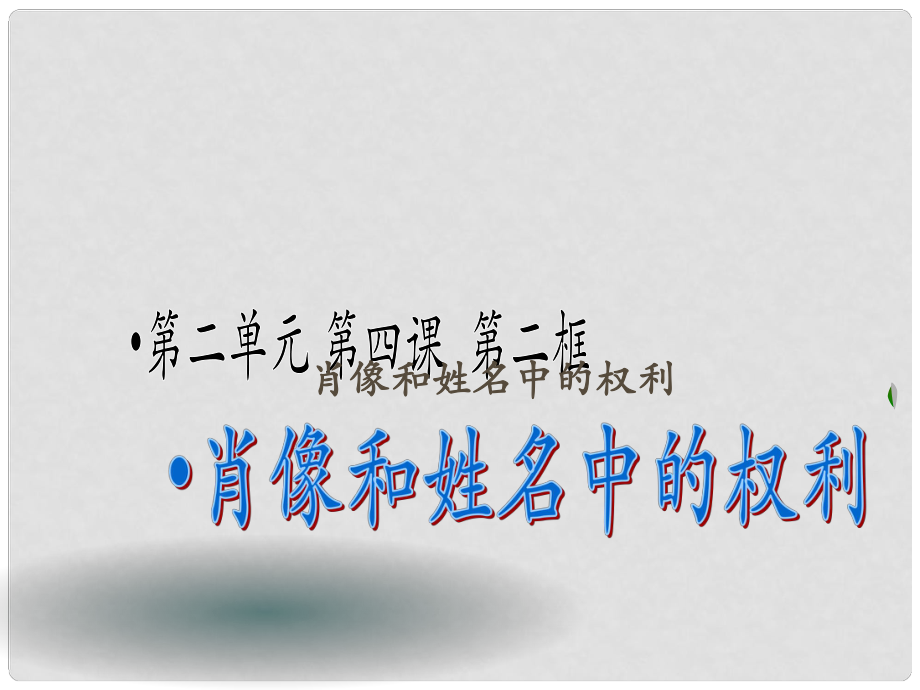 •第二单元 第四课 第二框
肖像和姓名中的权利

•肖像和姓名中的权利